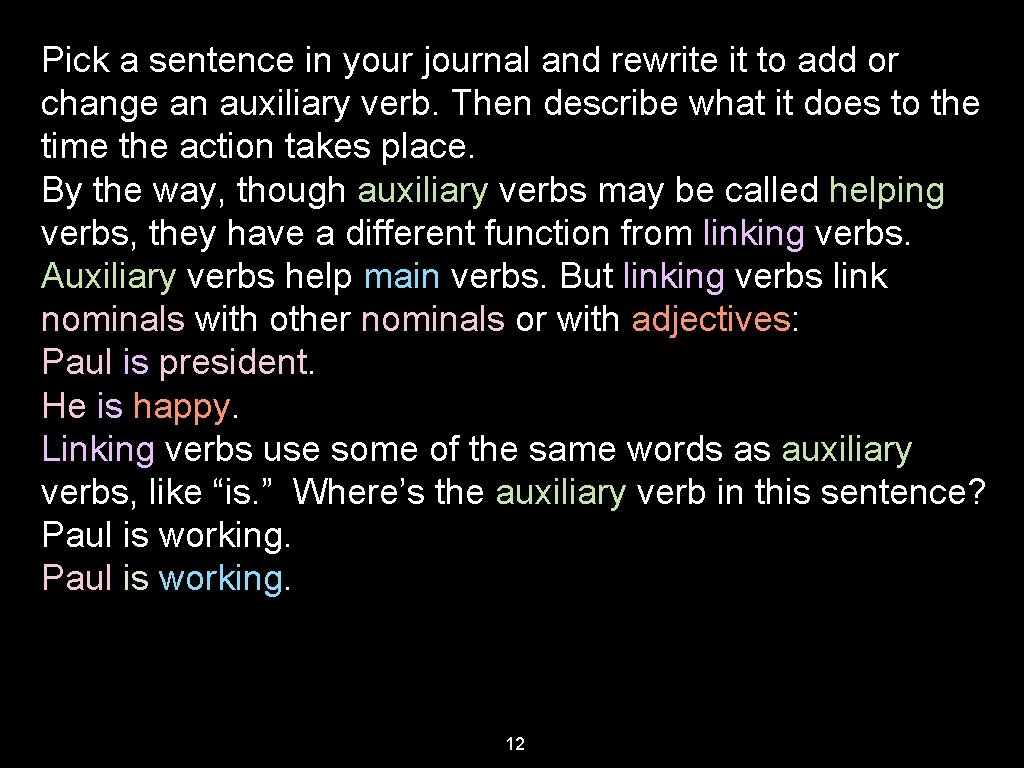 Pick a sentence in your journal and rewrite it to add or change an auxiliary verb. Then describe what it does to the time the action takes place.
By the way, though auxiliary verbs may be called helping verbs, they have a different function from linking verbs. Auxiliary verbs help main verbs. But linking verbs link nominals with other nominals or with adjectives:
Paul is president.
He is happy.
Linking verbs use some of the same words as auxiliary verbs, like “is.” Where’s the auxiliary verb in this sentence?
Paul is working.
Paul is working.

12